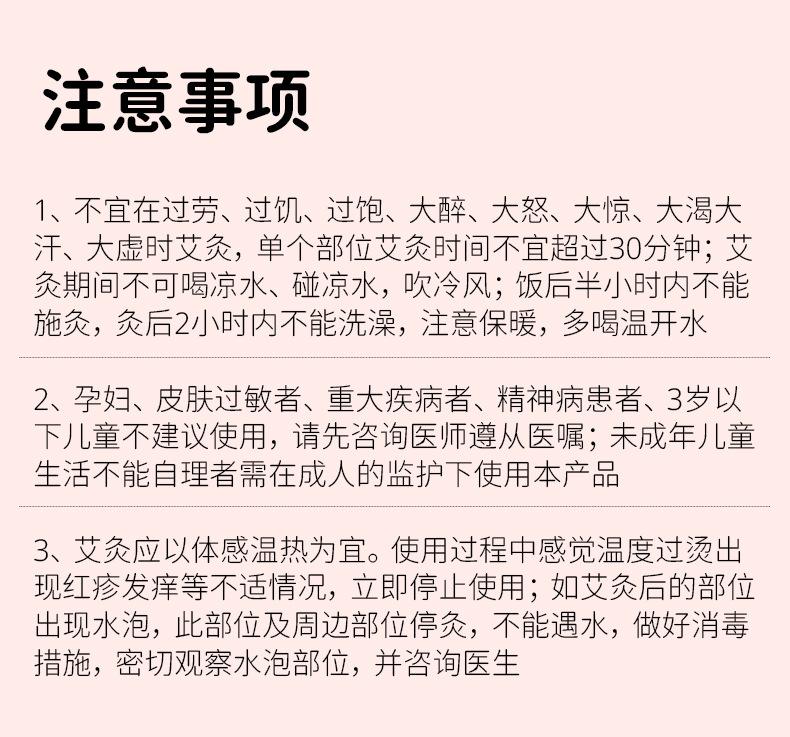 注意事项

1、不宜在过劳、过饥、过饱、大醉、大怒、大惊、大渴大汗、大虚时艾灸，单个部位艾灸时间不宜超过30分钟；艾灸期间不可喝凉水、碰凉水，吹冷风；饭后半小时内不能施灸，灸后2小时内不能洗澡，注意保暖，多喝温开水

2、孕妇、皮肤过敏者、重大疾病者、精神病患者、3岁以下儿童不建议使用，请先咨询医师遵从医嘱；未成年儿童生活不能自理者需在成人的监护下使用本产品

3、艾灸应以体感温热为宜。使用过程中感觉温度过烫出现红疹发痒等不适情况，立即停止使用；如艾灸后的部位出现水泡，此部位及周边部位停灸，不能遇水，做好消毒措施，密切观察水泡部位，并咨询医生